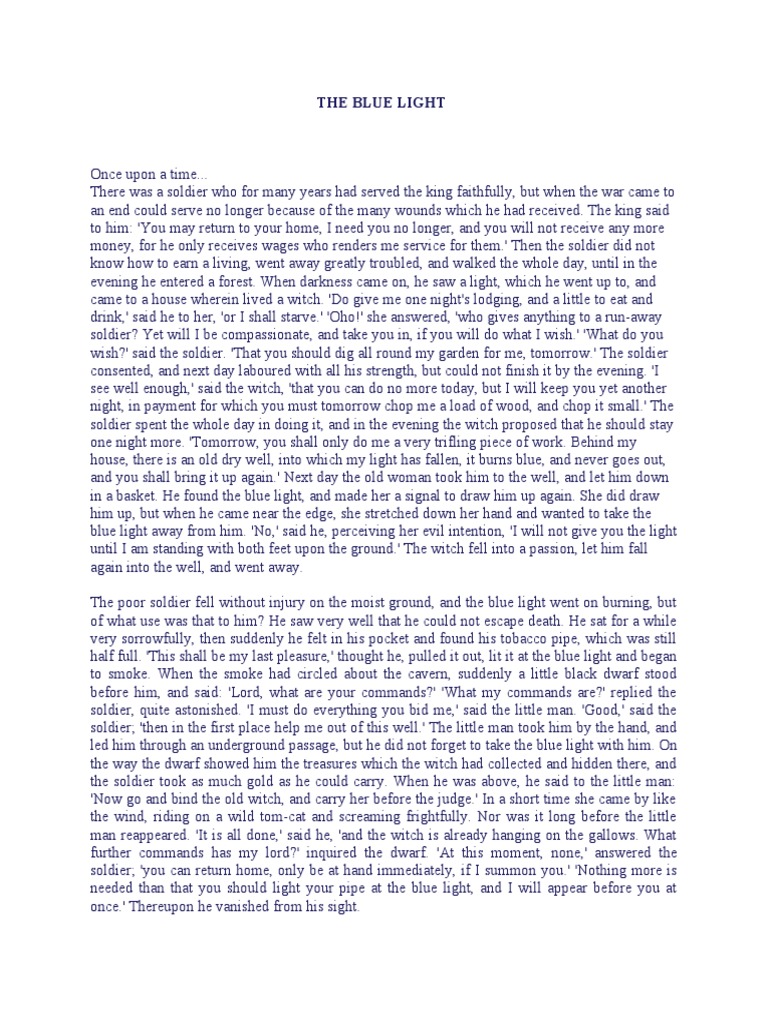 THE BLUE LIGHT

Once upon a time...
There was a soldier who for many years had served the king faithfully, but when the war came to an end could serve no longer because of the many wounds which he had received. The king said to him: 'You may return to your home, I need you no longer, and you will not receive any more money, for he only receives wages who renders me service for them.' Then the soldier did not know how to earn a living, went away greatly troubled, and walked the whole day, until in the evening he entered a forest. When darkness came on, he saw a light, which he went up to, and came to a house wherein lived a witch. 'Do give me one night's lodging, and a little to eat and drink,' said he to her, 'or I shall starve.' 'Oho!' she answered, 'who gives anything to a run-away soldier? Yet will I be compassionate, and take you in, if you will do what I wish.' 'What do you wish?' said the soldier. 'That you should dig all round my garden for me, tomorrow.' The soldier consented, and next day laboured with all his strength, but could not finish it by the evening. 'I see well enough,' said the witch, 'that you can do no more today, but I will keep you yet another night, in payment for which you must tomorrow chop me a load of wood, and chop it small.' The soldier spent the whole day in doing it, and in the evening the witch proposed that he should stay one night more. 'Tomorrow, you shall only do me a very trifling piece of work. Behind my house, there is an old dry well, into which my light has fallen, it burns blue, and never goes out, and you shall bring it up again.' Next day the old woman took him to the well, and let him down in a basket. He found the blue light, and made her a signal to draw him up again. She did draw him up, but when he came near the edge, she stretched down her hand and wanted to take the blue light away from him. 'No,' said he, perceiving her evil intention, 'I will not give you the light until I am standing with both feet upon the ground.' The witch fell into a passion, let him fall again into the well, and went away.

The poor soldier fell without injury on the moist ground, and the blue light went on burning, but of what use was that to him? He saw very well that he could not escape death. He sat for a while very sorrowfully, then suddenly he felt in his pocket and found his tobacco pipe, which was still half full. 'This shall be my last pleasure,' thought he, pulled it out, lit it at the blue light and began to smoke. When the smoke had circled about the cavern, suddenly a little black dwarf stood before him, and said: 'Lord, what are your commands?' 'What my commands are?' replied the soldier, quite astonished. 'I must do everything you bid me,' said the little man. 'Good,' said the soldier; 'then in the first place help me out of this well.' The little man took him by the hand, and led him through an underground passage, but he did not forget to take the blue light with him. On the way the dwarf showed him the treasures which the witch had collected and hidden there, and the soldier took as much gold as he could carry. When he was above, he said to the little man: 'Now go and bind the old witch, and carry her before the judge.' In a short time she came by like the wind, riding on a wild tom-cat and screaming frightfully. Nor was it long before the little man reappeared. 'It is all done,' said he, 'and the witch is already hanging on the gallows. What further commands has my lord?' inquired the dwarf. 'At this moment, none,' answered the soldier; 'you can return home, only be at hand immediately, if I summon you.' 'Nothing more is needed than that you should light your pipe at the blue light, and I will appear before you at once.' Thereupon he vanished from his sight.